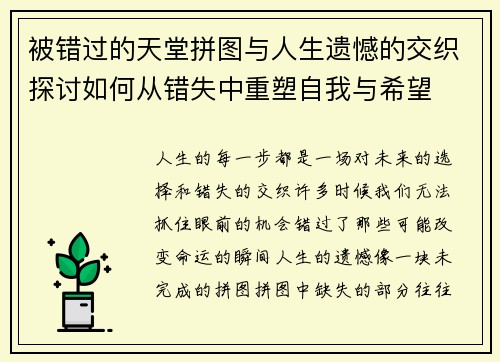 被错过的天堂拼图与人生遗憾的交织探讨如何从错失中重塑自我与希望

人生的每一步都是一场对未来的选择和错失的交织许多时候我们无法抓住眼前的机会错过了那些可能改变命运的瞬间人生的遗憾像一块未完成的拼图拼图中缺失的部分往往